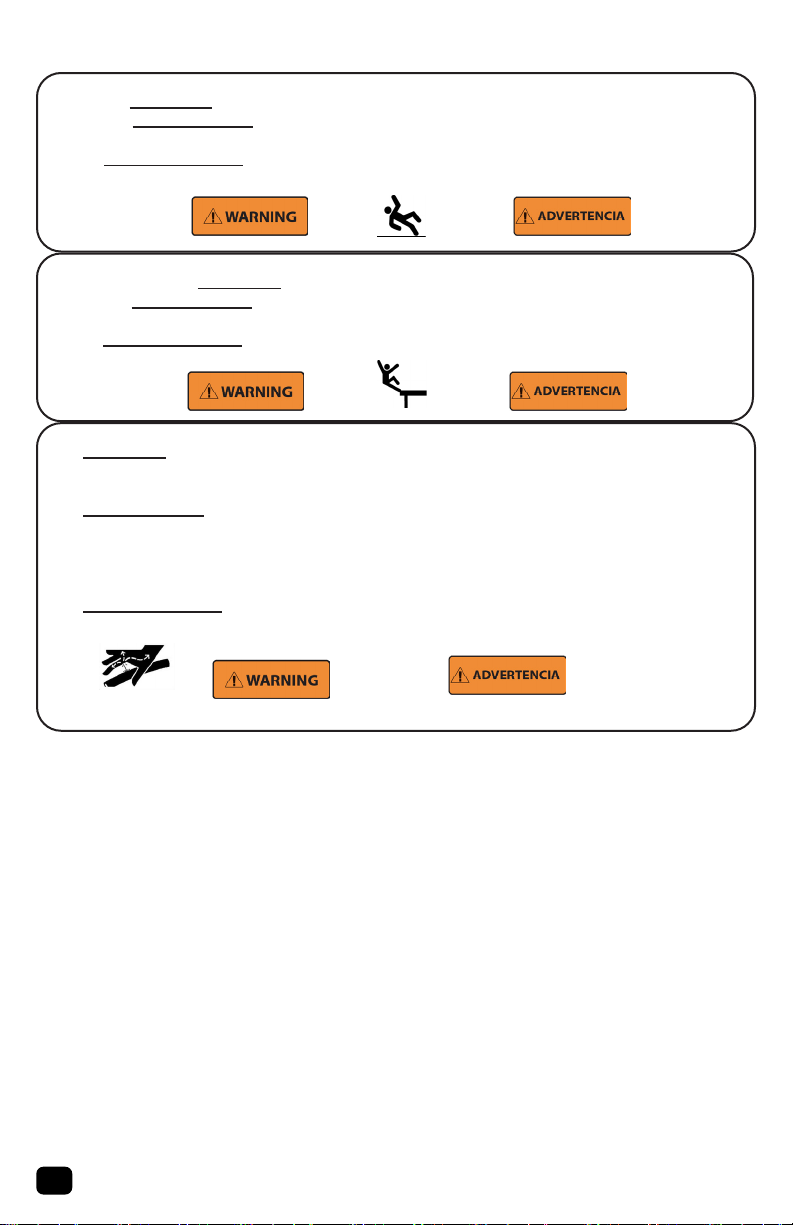 WARNING

ADVERTENCIA

WARNING

ADVERTENCIA

WARNING

ADVERTENCIA